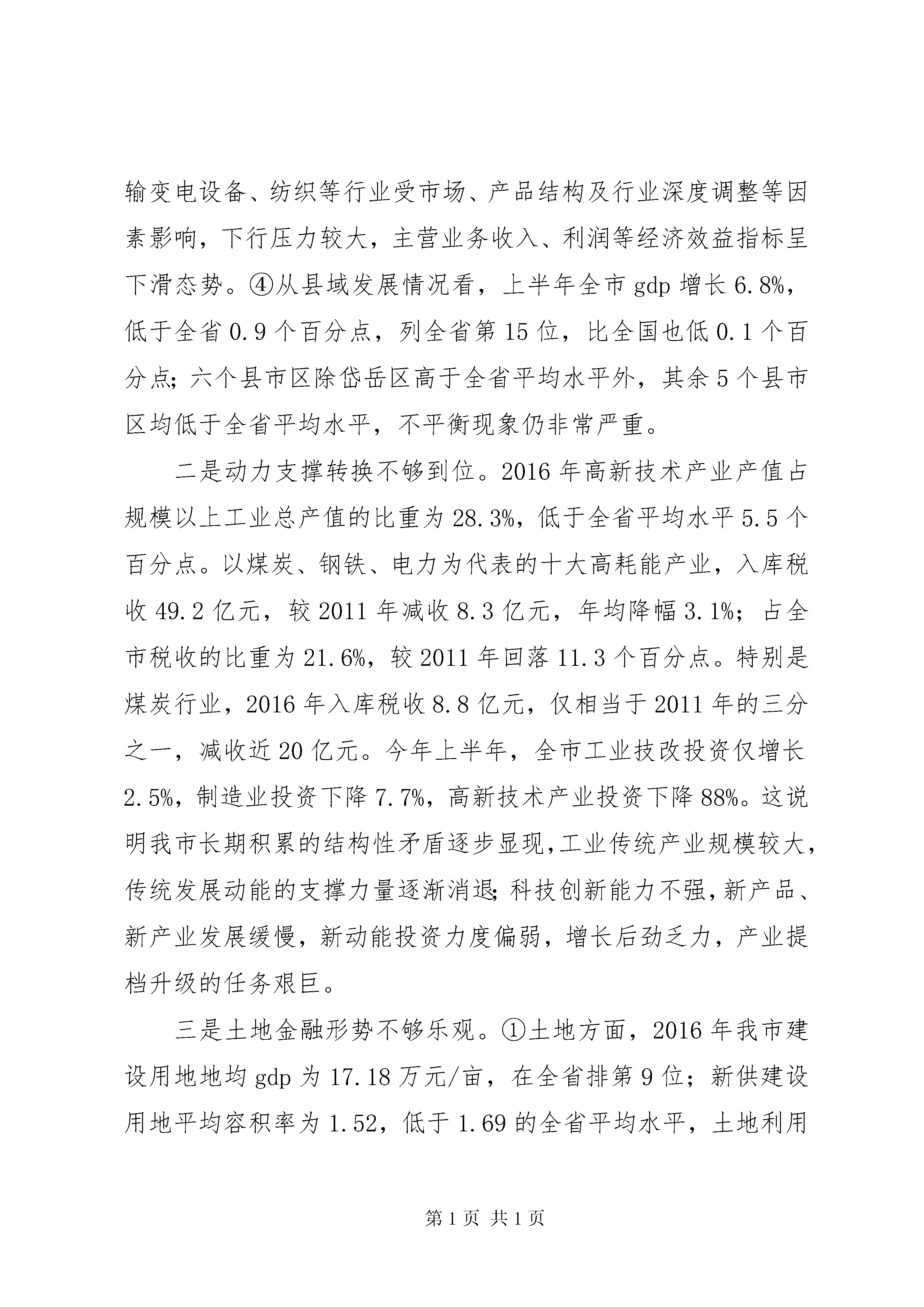 输变电设备、纺织等行业受市场、产品结构及行业深度调整等因素影响，下行压力较大，主营业务收入、利润等经济效益指标呈下滑态势。④从县域发展情况看，上半年全市 gdp 增长 6.8%，低于全省 0.9 个百分点，列全省第 15 位，比全国也低 0.1 个百分点；六个县市区除岱岳区高于全省平均水平外，其余 5 个县市区均低于全省平均水平，不平衡现象仍非常严重。

二是动力支撑转换不够到位。2016 年高新技术产业产值占规模以上工业总产值的比重为 28.3%，低于全省平均水平 5.5 个百分点。以煤炭、钢铁、电力为代表的十大高耗能产业，入库税收 49.2 亿元，较 2011 年减收 8.3 亿元，年均降幅 3.1%；占全市税收的比重为 21.6%，较 2011 年回落 11.3 个百分点。特别是煤炭行业，2016 年入库税收 8.8 亿元，仅相当于 2011 年的三分之一，减收近 20 亿元。今年上半年，全市工业技改投资仅增长 2.5%，制造业投资下降 7.7%，高新技术产业投资下降 88%。这说明我市长期积累的结构性矛盾逐步显现,工业传统产业规模较大,传统发展动能的支撑力量逐渐消退;科技创新能力不强,新产品、新产业发展缓慢，新动能投资力度偏弱，增长后劲乏力，产业提档升级的任务艰巨。

三是土地金融形势不够乐观。①土地方面，2016 年我市建设用地地均 gdp 为 17.18 万元/亩，在全省排第 9 位；新供建设用地平均容积率为 1.52，低于 1.69 的全省平均水平，土地利用

第 1 页 共 1 页